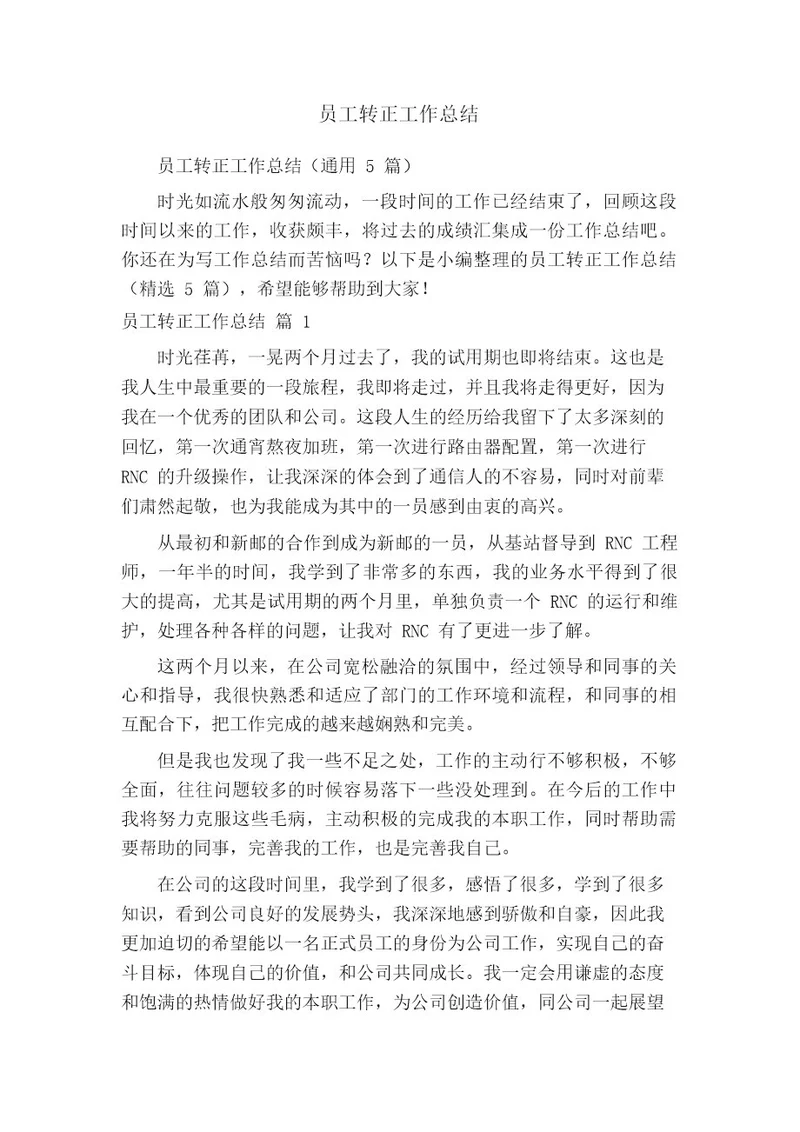 员工转正工作总结

员工转正工作总结（通用 5 篇）

时光如流水般匆匆流动，一段时间的工作已经结束了，回顾这段时间以来的工作，收获颇丰，将过去的成绩汇集成一份工作总结吧。你还在为写工作总结而苦恼吗？以下是小编整理的员工转正工作总结（精选 5 篇），希望能够帮助到大家！

员工转正工作总结 篇 1

时光荏苒，一晃两个月过去了，我的试用期也即将结束。这也是我人生中最重要的一段旅程，我即将走过，并且我将走得更好，因为我在一个优秀的团队和公司。这段人生的经历给我留下了太多深刻的回忆，第一次通宵熬夜加班，第一次进行路由器配置，第一次进行 RNC 的升级操作，让我深深的体会到了通信人的不容易，同时对前辈们肃然起敬，也为我能成为其中的一员感到由衷的高兴。

从最初和新邮的合作到成为新邮的一员，从基站督导到 RNC 工程师，一年半的时间，我学到了非常多的东西，我的业务水平得到了很大的提高，尤其是试用期的两个月里，单独负责一个 RNC 的运行和维护，处理各种各样的问题，让我对 RNC 有了更进一步了解。

这两个月以来，在公司宽松融洽的氛围中，经过领导和同事的关心和指导，我很快熟悉和适应了部门的工作环境和流程，和同事的相互配合下，把工作完成的越来越娴熟和完美。

但是我也发现了我一些不足之处，工作的主动行不够积极，不够全面，往往问题较多的时候容易落下一些没处理到。在今后的工作中我将努力克服这些毛病，主动积极的完成我的本职工作，同时帮助需要帮助的同事，完善我的工作，也是完善我自己。

在公司的这段时间里，我学到了很多，感悟了很多，学到了很多知识，看到公司良好的发展势头，我深深地感到骄傲和自豪，因此我更加迫切的希望能以一名正式员工的身份为公司工作，实现自己的奋斗目标，体现自己的价值，和公司共同成长。我一定会用谦虚的态度和饱满的热情做好我的本职工作，为公司创造价值，同公司一起展望